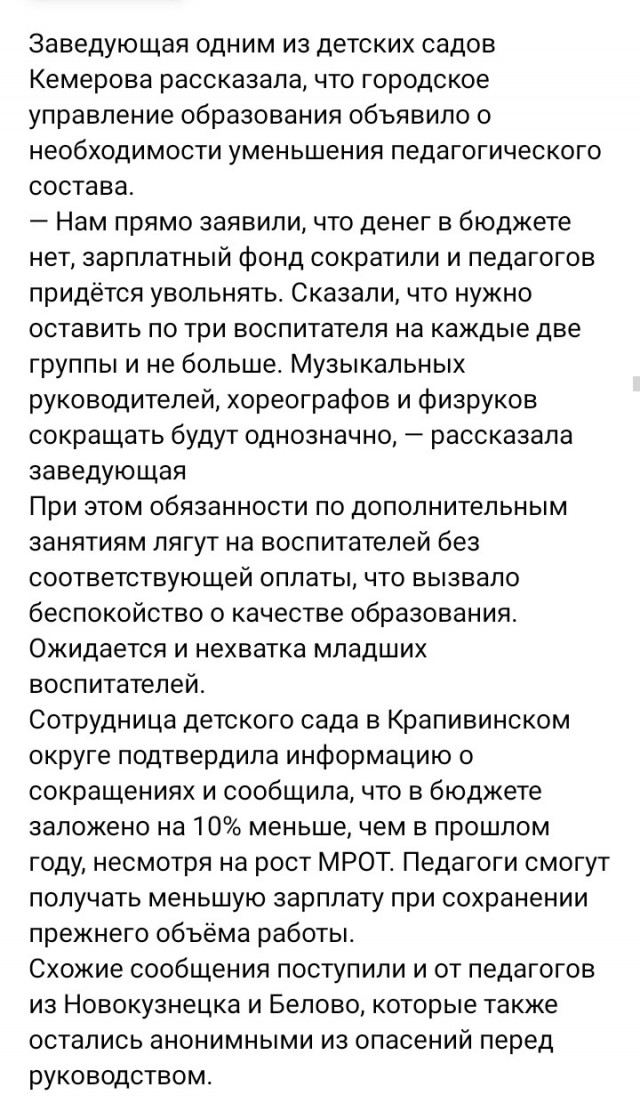 Заведующая одним из детских садов Кемерова рассказала, что городское управление образования объявило о необходимости уменьшения педагогического состава.
— Нам прямо заявили, что денег в бюджете нет, зарплатный фонд сократили и педагогов придётся увольнять. Сказали, что нужно оставить по три воспитателя на каждые две группы и не больше. Музыкальных руководителей, хореографов и физруков сокращать будут однозначно, — рассказала заведующая
При этом обязанности по дополнительным занятиям лягут на воспитателей без соответствующей оплаты, что вызвало беспокойство о качестве образования. Ожидается и нехватка младших воспитателей.
Сотрудница детского сада в Крапивинском округе подтвердила информацию о сокращениях и сообщила, что в бюджете заложено на 10% меньше, чем в прошлом году, несмотря на рост МРОТ. Педагоги смогут получать меньшую зарплату при сохранении прежнего объёма работы.
Схожие сообщения поступили и от педагогов из Новокузнецка и Белово, которые также остались анонимными из опасений перед руководством.